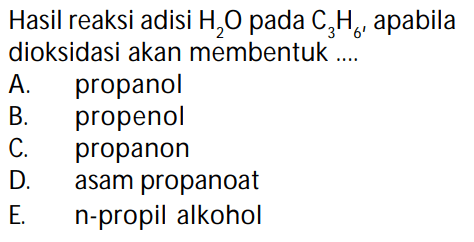 Hasil reaksi adisi $H_2O$ pada $C_3H_6$, apabila dioksidasi akan membentuk ....
A. propanol
B. propenol
C. propanon
D. asam propanoat
E. n-propil alkohol